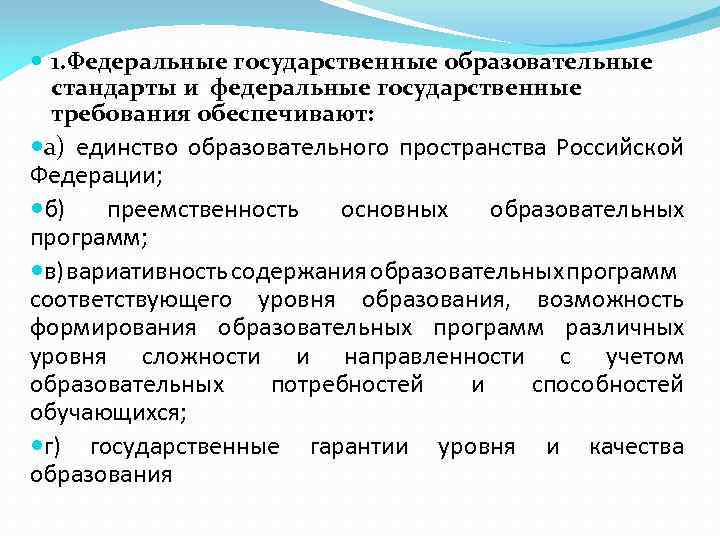 1.Федеральные государственные образовательные стандарты и федеральные государственные требования обеспечивают:

а) единство образовательного пространства Российской Федерации;

б) преемственность основных образовательных программ;

в) вариативность содержания образовательных программ соответствующего уровня образования, возможность формирования образовательных программ различных уровня сложности и направленности с учетом образовательных потребностей и способностей обучающихся;

г) государственные гарантии уровня и качества образования